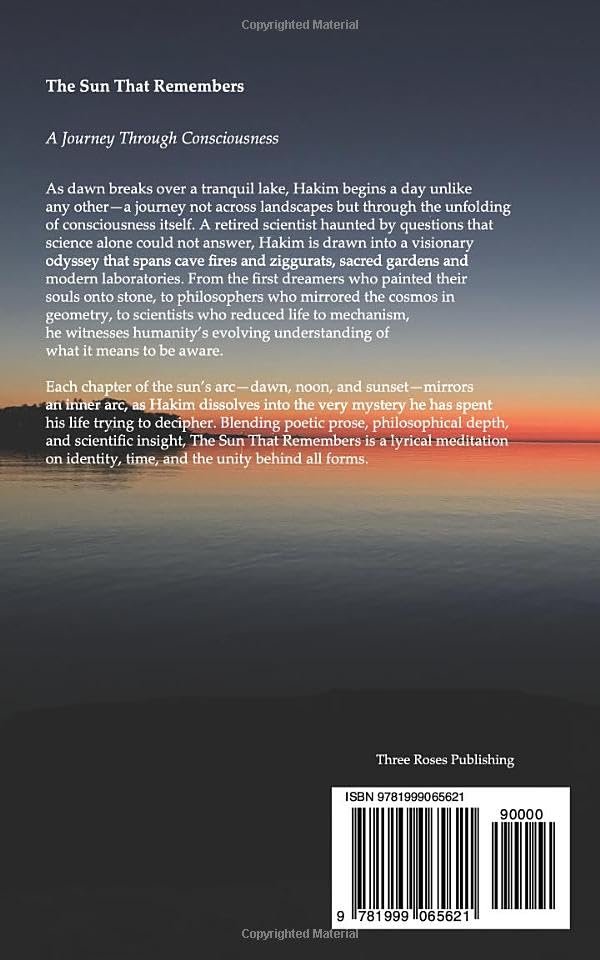 Copyrighted Material

The Sun That Remembers

A Journey Through Consciousness

As dawn breaks over a tranquil lake, Hakim begins a day unlike any other—a journey not across landscapes but through the unfolding of consciousness itself. A retired scientist haunted by questions that science alone could not answer, Hakim is drawn into a visionary odyssey that spans cave fires and ziggurats, sacred gardens and modern laboratories. From the first dreamers who painted their souls onto stone, to philosophers who mirrored the cosmos in geometry, to scientists who reduced life to mechanism, he witnesses humanity's evolving understanding of what it means to be aware.

Each chapter of the sun's arc—dawn, noon, and sunset—mirrors an inner arc, as Hakim dissolves into the very mystery he has spent his life trying to decipher. Blending poetic prose, philosophical depth, and scientific insight, The Sun That Remembers is a lyrical meditation on identity, time, and the unity behind all forms.

Three Roses Publishing

ISBN 9781999065621

90000

9 781999 065621

Copyrighted Material